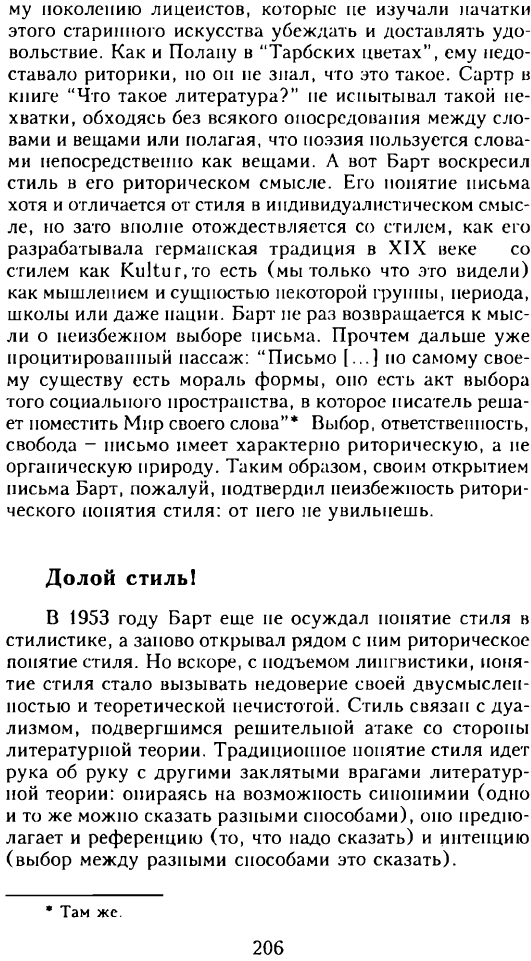 му поколению лицеистов, которые не изучали начатки этого старинного искусства убеждать и доставлять удовольствие. Как и Полану в "Тарбских цветах", ему недоставало риторики, но он не знал, что это такое. Сартр в книге "Что такое литература?" не испытывал такой нехватки, обходясь без всякого опосредования между словами и вещами или полагая, что поэзия пользуется словами непосредственно как вещами. А вот Барт воскресил стиль в его риторическом смысле. Его понятие письма хотя и отличается от стиля в индивидуалистическом смысле, но зато вполне отождествляется со стилем, как его разрабатывала германская традиция в XIX веке со стилем как Kultur, то есть (мы только что это видели) как мышлением и сущностью некоторой группы, периода, школы или даже нации. Барт не раз возвращается к мысли о неизбежном выборе письма. Прочтем дальше уже процитированный пассаж: "Письмо [...] по самому своему существу есть мораль формы, оно есть акт выбора того социального пространства, в которое писатель решает поместить Мир своего слова"* Выбор, ответственность, свобода – письмо имеет характерно риторическую, а не органическую природу. Таким образом, своим открытием письма Барт, пожалуй, подтвердил неизбежность риторического понятия стиля: от него не увильнешь.

Долой стиль!

В 1953 году Барт еще не осуждал понятие стиля в стилистике, а заново открывал рядом с ним риторическое понятие стиля. Но вскоре, с подъемом лингвистики, понятие стиля стало вызывать недоверие своей двусмысленностью и теоретической нечистотой. Стиль связан с дуализмом, подвергшимся решительной атаке со стороны литературной теории. Традиционное понятие стиля идет рука об руку с другими заклятыми врагами литературной теории: опираясь на возможность синонимии (одно и то же можно сказать разными способами), оно предполагает и референцию (то, что надо сказать) и интенцию (выбор между разными способами это сказать).

* Там же.

206